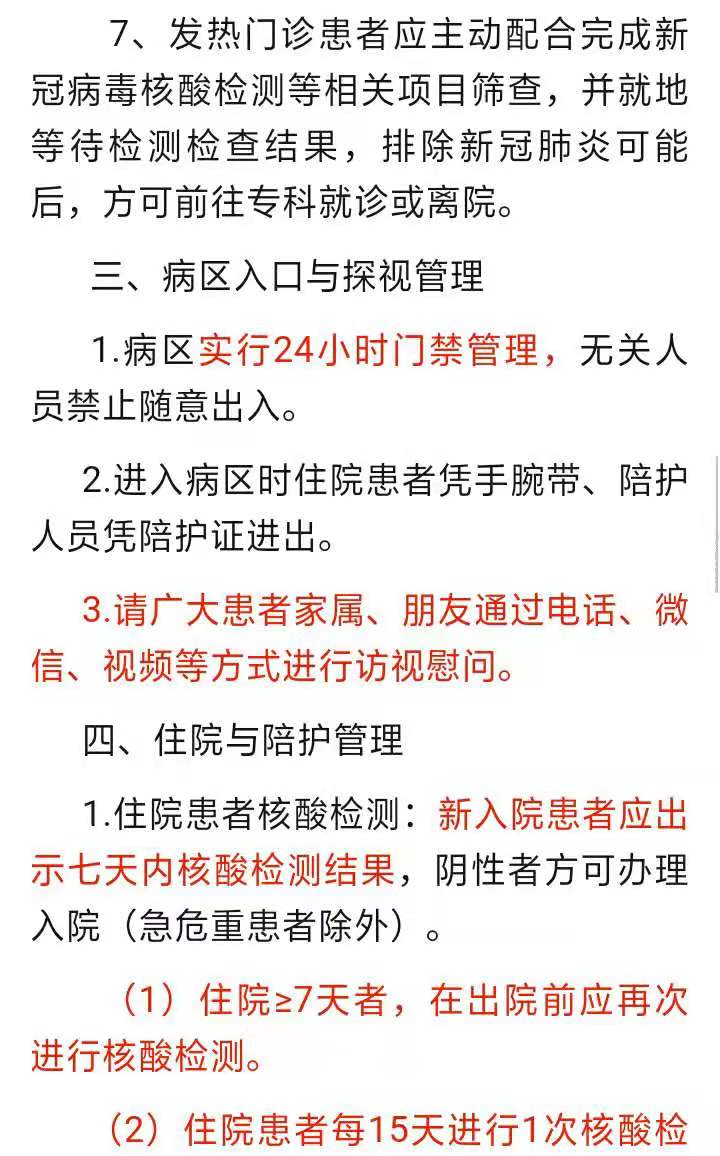 7、发热门诊患者应主动配合完成新冠病毒核酸检测等相关项目筛查，并就地等待检测检查结果，排除新冠肺炎可能后，方可前往专科就诊或离院。

三、病区入口与探视管理

1.病区实行24小时门禁管理，无关人员禁止随意出入。

2.进入病区时住院患者凭手腕带、陪护人员凭陪护证进出。

3.请广大患者家属、朋友通过电话、微信、视频等方式进行访视慰问。

四、住院与陪护管理

1.住院患者核酸检测：新入院患者应出示七天内核酸检测结果，阴性者方可办理入院（急危重患者除外）。

（1）住院≥7天者，在出院前应再次进行核酸检测。

（2）住院患者每15天进行1次核酸检